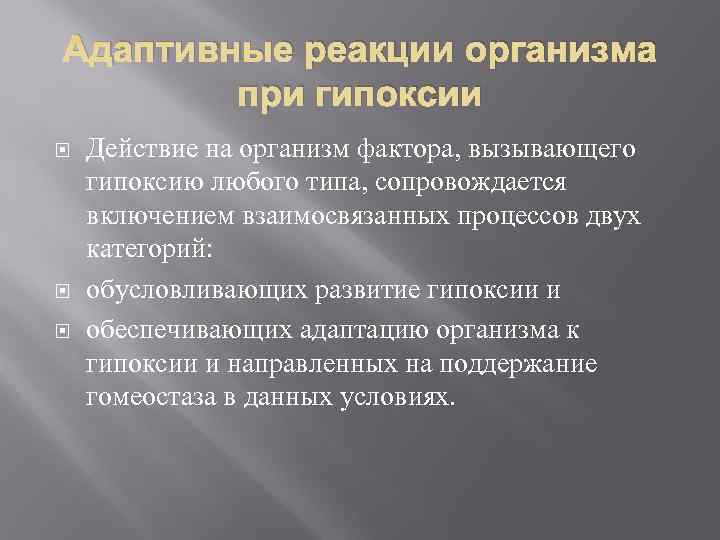 Адаптивные реакции организма при гипоксии

Действие на организм фактора, вызывающего гипоксию любого типа, сопровождается включением взаимосвязанных процессов двух категорий:

обусловливающих развитие гипоксии и

обеспечивающих адаптацию организма к гипоксии и направленных на поддержание гомеостаза в данных условиях.